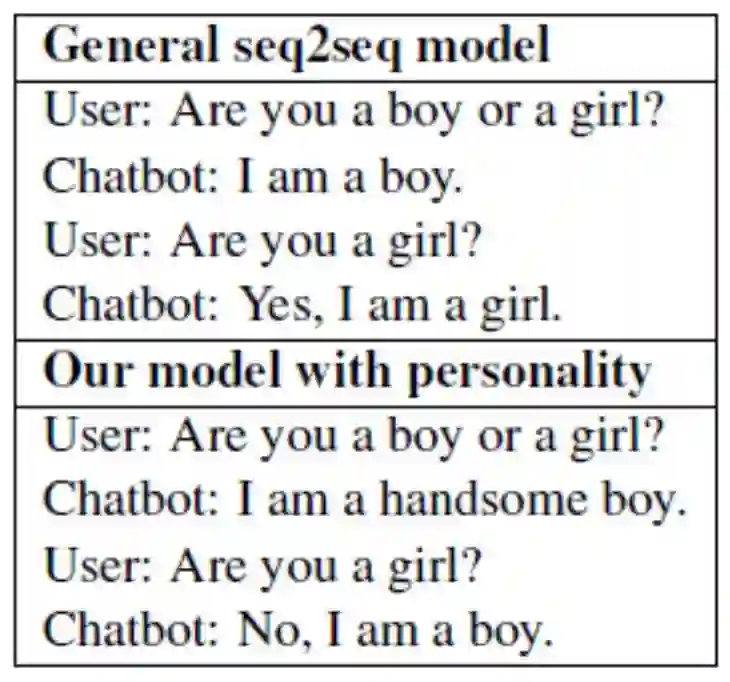 General seq2seq model

User: Are you a boy or a girl?
Chatbot: I am a boy.
User: Are you a girl?
Chatbot: Yes, I am a girl.

Our model with personality

User: Are you a boy or a girl?
Chatbot: I am a handsome boy.
User: Are you a girl?
Chatbot: No, I am a boy.